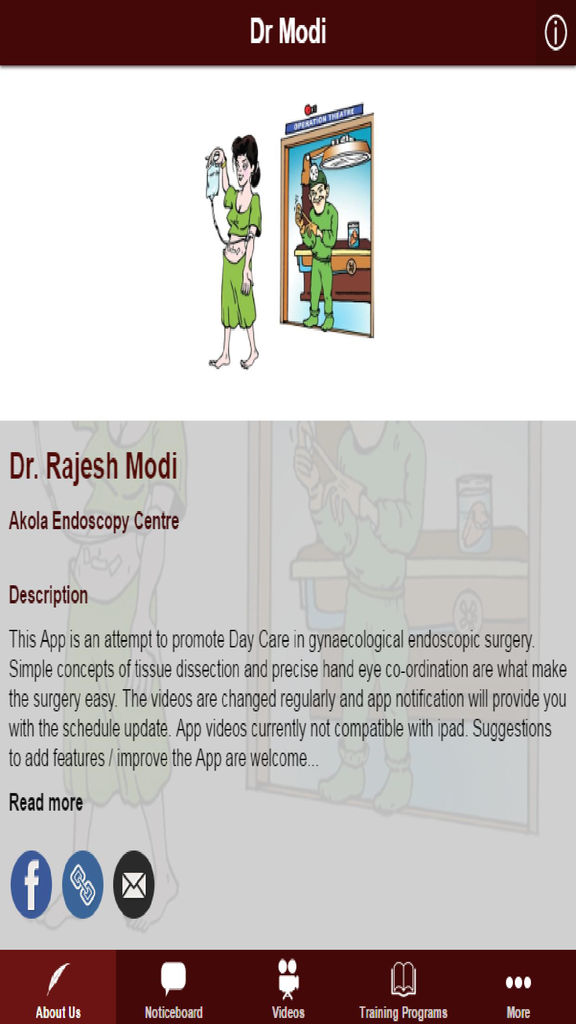 Dr Modi

OPERATION THEATRE

Dr. Rajesh Modi

Akola Endoscopy Centre

Description

This App is an attempt to promote Day Care in gynaecological endoscopic surgery. Simple concepts of tissue dissection and precise hand eye co-ordination are what make the surgery easy. The videos are changed regularly and app notification will provide you with the schedule update. App videos currently not compatible with ipad. Suggestions to add features / improve the App are welcome...

Read more

About Us
Noticeboard
Videos
Training Programs
More